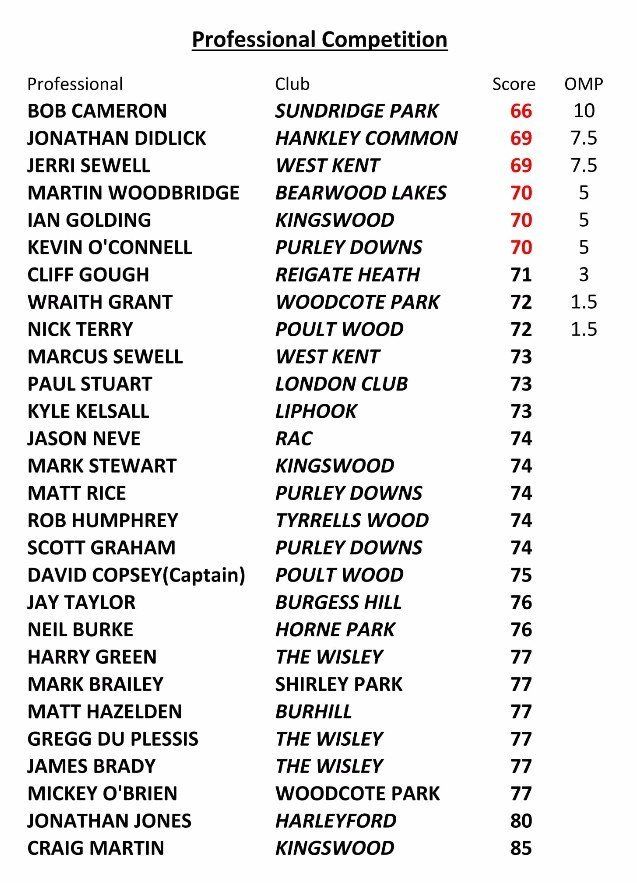 Professional Competition

| Professional | Club | Score | OMP |
|---|---|---|---|
| BOB CAMERON | SUNDRIDGE PARK | 66 | 10 |
| JONATHAN DIDLICK | HANKLEY COMMON | 69 | 7.5 |
| JERRI SEWELL | WEST KENT | 69 | 7.5 |
| MARTIN WOODBRIDGE | BEARWOOD LAKES | 70 | 5 |
| IAN GOLDING | KINGSWOOD | 70 | 5 |
| KEVIN O'CONNELL | PURLEY DOWNS | 70 | 5 |
| CLIFF GOUGH | REIGATE HEATH | 71 | 3 |
| WRAITH GRANT | WOODCOTE PARK | 72 | 1.5 |
| NICK TERRY | POULT WOOD | 72 | 1.5 |
| MARCUS SEWELL | WEST KENT | 73 | |
| PAUL STUART | LONDON CLUB | 73 | |
| KYLE KELSALL | LIPHOOK | 73 | |
| JASON NEVE | RAC | 74 | |
| MARK STEWART | KINGSWOOD | 74 | |
| MATT RICE | PURLEY DOWNS | 74 | |
| ROB HUMPHREY | TYRRELLS WOOD | 74 | |
| SCOTT GRAHAM | PURLEY DOWNS | 74 | |
| DAVID COPSEY(Captain) | POULT WOOD | 75 | |
| JAY TAYLOR | BURGESS HILL | 76 | |
| NEIL BURKE | HORNE PARK | 76 | |
| HARRY GREEN | THE WISLEY | 77 | |
| MARK BRAILEY | SHIRLEY PARK | 77 | |
| MATT HAZELDEN | BURHILL | 77 | |
| GREGG DU PLESSIS | THE WISLEY | 77 | |
| JAMES BRADY | THE WISLEY | 77 | |
| MICKEY O'BRIEN | WOODCOTE PARK | 77 | |
| JONATHAN JONES | HARLEYFORD | 80 | |
| CRAIG MARTIN | KINGSWOOD | 85 | |